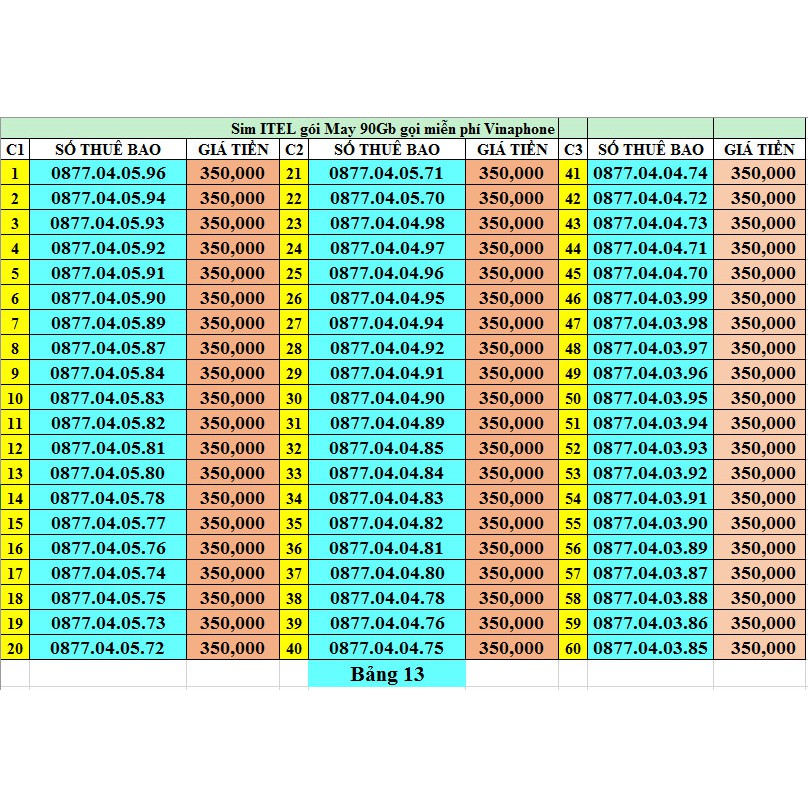 Sim ITEL gói May 90Gb gọi miễn phí Vinaphone

| C1 | SỐ THUÊ BAO | GIÁ TIỀN | C2 | SỐ THUÊ BAO | GIÁ TIỀN | C3 | SỐ THUÊ BAO | GIÁ TIỀN |
|---|---|---|---|---|---|---|---|---|
| 1 | 0877.04.05.96 | 350,000 | 21 | 0877.04.05.71 | 350,000 | 41 | 0877.04.04.74 | 350,000 |
| 2 | 0877.04.05.94 | 350,000 | 22 | 0877.04.05.70 | 350,000 | 42 | 0877.04.04.72 | 350,000 |
| 3 | 0877.04.05.93 | 350,000 | 23 | 0877.04.04.98 | 350,000 | 43 | 0877.04.04.73 | 350,000 |
| 4 | 0877.04.05.92 | 350,000 | 24 | 0877.04.04.97 | 350,000 | 44 | 0877.04.04.71 | 350,000 |
| 5 | 0877.04.05.91 | 350,000 | 25 | 0877.04.04.96 | 350,000 | 45 | 0877.04.04.70 | 350,000 |
| 6 | 0877.04.05.90 | 350,000 | 26 | 0877.04.04.95 | 350,000 | 46 | 0877.04.03.99 | 350,000 |
| 7 | 0877.04.05.89 | 350,000 | 27 | 0877.04.04.94 | 350,000 | 47 | 0877.04.03.98 | 350,000 |
| 8 | 0877.04.05.87 | 350,000 | 28 | 0877.04.04.92 | 350,000 | 48 | 0877.04.03.97 | 350,000 |
| 9 | 0877.04.05.84 | 350,000 | 29 | 0877.04.04.91 | 350,000 | 49 | 0877.04.03.96 | 350,000 |
| 10 | 0877.04.05.83 | 350,000 | 30 | 0877.04.04.90 | 350,000 | 50 | 0877.04.03.95 | 350,000 |
| 11 | 0877.04.05.82 | 350,000 | 31 | 0877.04.04.89 | 350,000 | 51 | 0877.04.03.94 | 350,000 |
| 12 | 0877.04.05.81 | 350,000 | 32 | 0877.04.04.85 | 350,000 | 52 | 0877.04.03.93 | 350,000 |
| 13 | 0877.04.05.80 | 350,000 | 33 | 0877.04.04.84 | 350,000 | 53 | 0877.04.03.92 | 350,000 |
| 14 | 0877.04.05.78 | 350,000 | 34 | 0877.04.04.83 | 350,000 | 54 | 0877.04.03.91 | 350,000 |
| 15 | 0877.04.05.77 | 350,000 | 35 | 0877.04.04.82 | 350,000 | 55 | 0877.04.03.90 | 350,000 |
| 16 | 0877.04.05.76 | 350,000 | 36 | 0877.04.04.81 | 350,000 | 56 | 0877.04.03.89 | 350,000 |
| 17 | 0877.04.05.74 | 350,000 | 37 | 0877.04.04.80 | 350,000 | 57 | 0877.04.03.87 | 350,000 |
| 18 | 0877.04.05.75 | 350,000 | 38 | 0877.04.04.78 | 350,000 | 58 | 0877.04.03.88 | 350,000 |
| 19 | 0877.04.05.73 | 350,000 | 39 | 0877.04.04.76 | 350,000 | 59 | 0877.04.03.86 | 350,000 |
| 20 | 0877.04.05.72 | 350,000 | 40 | 0877.04.04.75 | 350,000 | 60 | 0877.04.03.85 | 350,000 |

Bảng 13